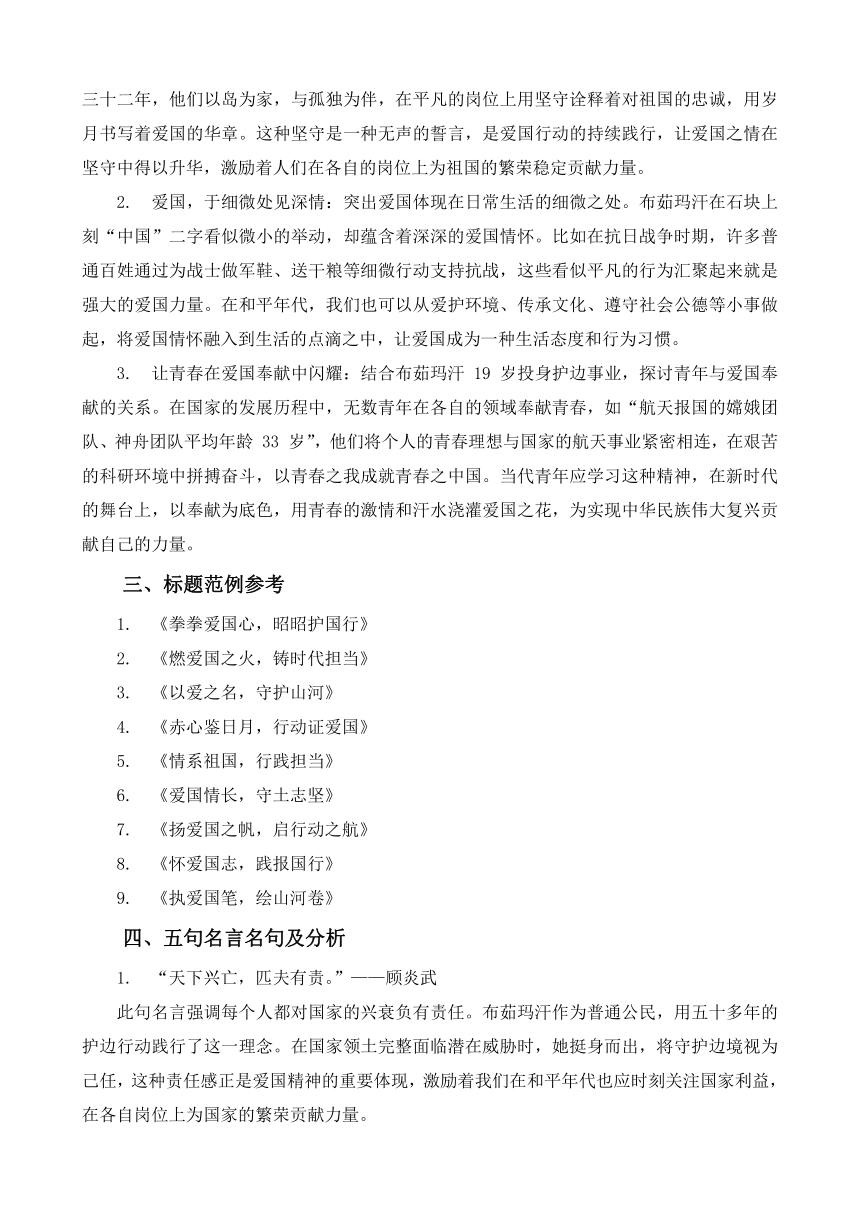 三十二年，他们以岛为家，与孤独为伴，在平凡的岗位上用坚守诠释着对祖国的忠诚，用岁月书写着爱国的华章。这种坚守是一种无声的誓言，是爱国行动的持续践行，让爱国之情在坚守中得以升华，激励着人们在各自的岗位上为祖国的繁荣稳定贡献力量。

2. 爱国，于细微处见深情：突出爱国体现在日常生活的细微之处。布茹玛汗在石块上刻“中国”二字看似微小的举动，却蕴含着深深的爱国情怀。比如在抗日战争时期，许多普通百姓通过为战士做军鞋、送干粮等细微行动支持抗战，这些看似平凡的行为汇聚起来就是强大的爱国力量。在和平年代，我们也可以从爱护环境、传承文化、遵守社会公德等小事做起，将爱国情怀融入到生活的点滴之中，让爱国成为一种生活态度和行为习惯。

3. 让青春在爱国奉献中闪耀：结合布茹玛汗 19 岁投身护边事业，探讨青年与爱国奉献的关系。在国家的发展历程中，无数青年在各自的领域奉献青春，如“航天报国的嫦娥团队、神舟团队平均年龄 33 岁”，他们将个人的青春理想与国家的航天事业紧密相连，在艰苦的科研环境中拼搏奋斗，以青春之我成就青春之中国。当代青年应学习这种精神，在新时代的舞台上，以奉献为底色，用青春的激情和汗水浇灌爱国之花，为实现中华民族伟大复兴贡献自己的力量。

三、标题范例参考

1. 《拳拳爱国心，昭昭护国行》

2. 《燃爱国之火，铸时代担当》

3. 《以爱之名，守护山河》

4. 《赤心鉴日月，行动证爱国》

5. 《情系祖国，行践担当》

6. 《爱国情长，守土志坚》

7. 《扬爱国之帆，启行动之航》

8. 《怀爱国志，践报国行》

9. 《执爱国笔，绘山河卷》

四、五句名言名句及分析

1. “天下兴亡，匹夫有责。”——顾炎武

此句名言强调每个人都对国家的兴衰负有责任。布茹玛汗作为普通公民，用五十多年的护边行动践行了这一理念。在国家领土完整面临潜在威胁时，她挺身而出，将守护边境视为己任，这种责任感正是爱国精神的重要体现，激励着我们在和平年代也应时刻关注国家利益，在各自岗位上为国家的繁荣贡献力量。